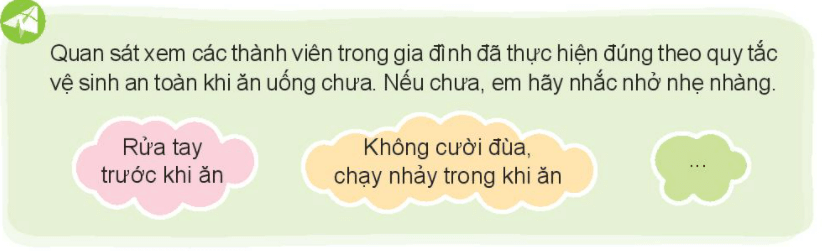 Quan sát xem các thành viên trong gia đình đã thực hiện đúng theo quy tắc vệ sinh an toàn khi ăn uống chưa. Nếu chưa, em hãy nhắc nhở nhẹ nhàng.

Rửa tay trước khi ăn

Không cười đùa, chạy nhảy trong khi ăn

...